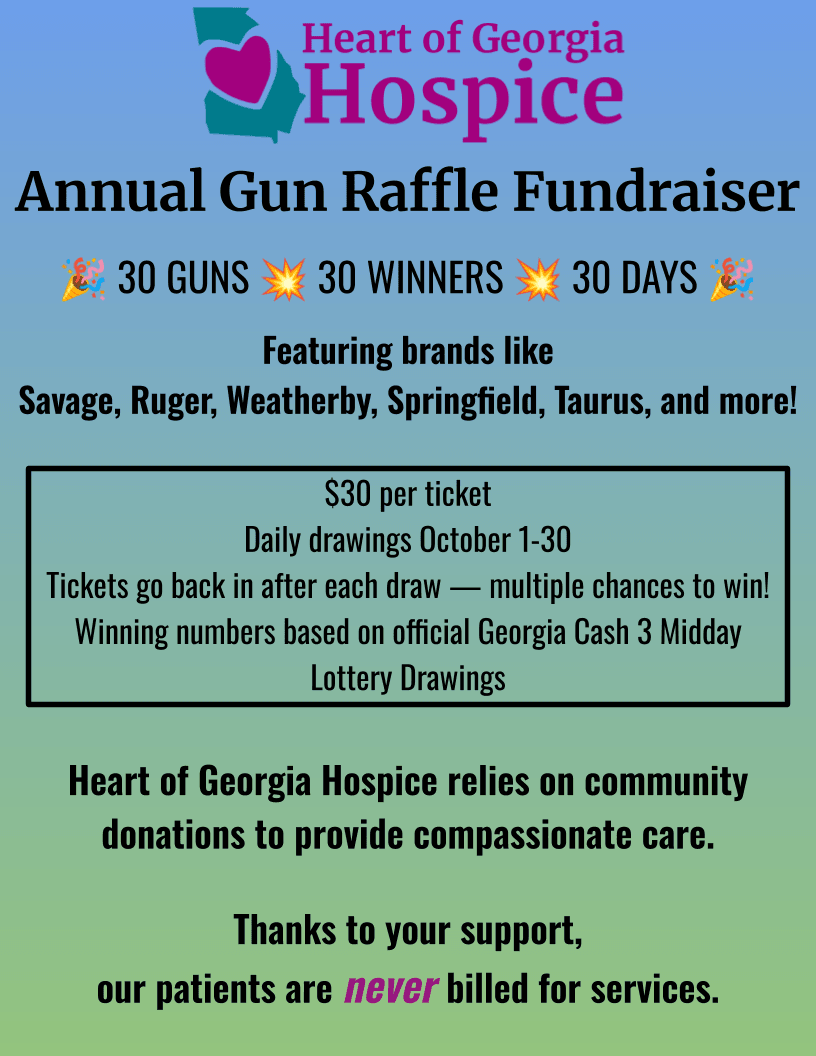 Heart of Georgia
Hospice

Annual Gun Raffle Fundraiser

🎉 30 GUNS 💥 30 WINNERS 💥 30 DAYS 🎉

Featuring brands like
Savage, Ruger, Weatherby, Springfield, Taurus, and more!

$30 per ticket
Daily drawings October 1-30
Tickets go back in after each draw — multiple chances to win!
Winning numbers based on official Georgia Cash 3 Midday Lottery Drawings

Heart of Georgia Hospice relies on community donations to provide compassionate care.

Thanks to your support,
our patients are never billed for services.